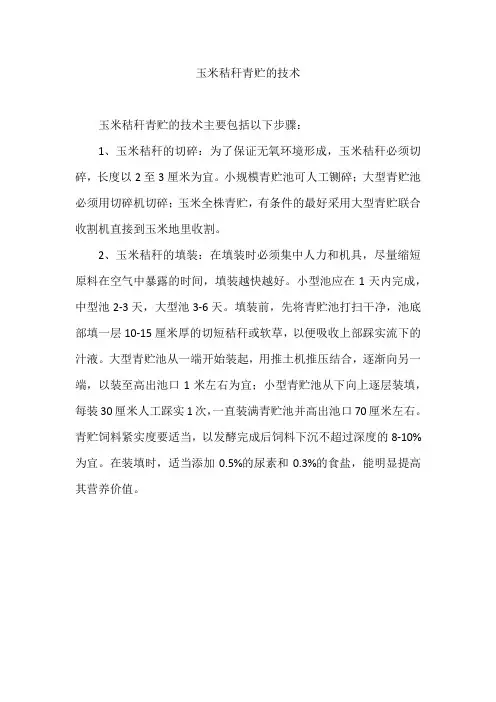 玉米秸秆青贮的技术

玉米秸秆青贮的技术主要包括以下步骤：

1、玉米秸秆的切碎：为了保证无氧环境形成，玉米秸秆必须切碎，长度以 2 至 3 厘米为宜。小规模青贮池可人工铡碎；大型青贮池必须用切碎机切碎；玉米全株青贮，有条件的最好采用大型青贮联合收割机直接到玉米地里收割。

2、玉米秸秆的填装：在填装时必须集中人力和机具，尽量缩短原料在空气中暴露的时间，填装越快越好。小型池应在 1 天内完成，中型池 2-3 天，大型池 3-6 天。填装前，先将青贮池打扫干净，池底部填一层 10-15 厘米厚的切短秸秆或软草，以便吸收上部踩实流下的汁液。大型青贮池从一端开始装起，用推土机推压结合，逐渐向另一端，以装至高出池口 1 米左右为宜；小型青贮池从下向上逐层装填，每装 30 厘米人工踩实 1 次，一直装满青贮池并高出池口 70 厘米左右。青贮饲料紧实度要适当，以发酵完成后饲料下沉不超过深度的 8-10%为宜。在装填时，适当添加 0.5%的尿素和 0.3%的食盐，能明显提高其营养价值。